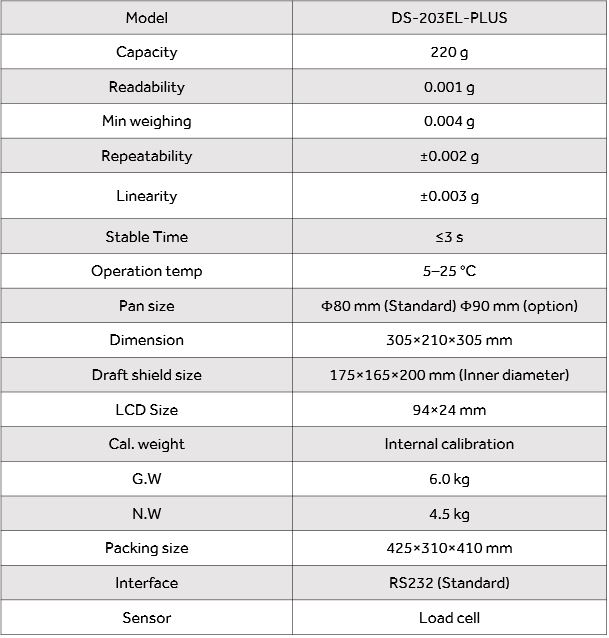 | Model | DS-203EL-PLUS |
|---|---|
| Capacity | 220 g |
| Readability | 0.001 g |
| Min weighing | 0.004 g |
| Repeatability | ±0.002 g |
| Linearity | ±0.003 g |
| Stable Time | ≤3 s |
| Operation temp | 5–25 °C |
| Pan size | Φ80 mm (Standard) Φ90 mm (option) |
| Dimension | 305×210×305 mm |
| Draft shield size | 175×165×200 mm (Inner diameter) |
| LCD Size | 94×24 mm |
| Cal. weight | Internal calibration |
| G.W | 6.0 kg |
| N.W | 4.5 kg |
| Packing size | 425×310×410 mm |
| Interface | RS232 (Standard) |
| Sensor | Load cell |